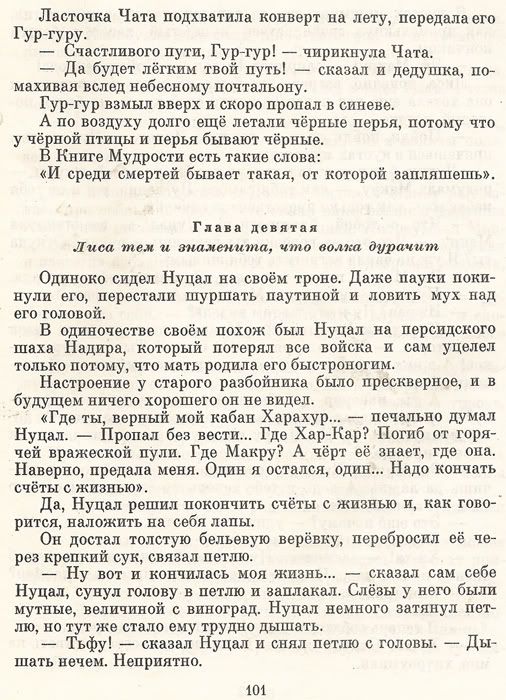 Ласточка Чата подхватила конверт на лету, передала его Гур-гуру.
— Счастливого пути, Гур-гур! — чирикнула Чата.
— Да будет лёгким твой путь! — сказал и дедушка, помахивая вслед небесному почтальону.
Гур-гур взмыл вверх и скоро пропал в синеве.
А по воздуху долго ещё летали чёрные перья, потому что у чёрной птицы и перья бывают чёрные.
В Книге Мудрости есть такие слова:
«И среди смертей бывает такая, от которой запляшешь».

Глава девятая
Лиса тем и знаменита, что волка дурачит

Одиноко сидел Нуцал на своём троне. Даже пауки покинули его, перестали шуршать паутиной и ловить мух над его головой.
В одиночестве своём похож был Нуцал на персидского шаха Надира, который потерял все войска и сам уцелел только потому, что мать родила его быстроногим.
Настроение у старого разбойника было прескверное, и в будущем ничего хорошего он не видел.
«Где ты, верный мой кабан Харахур... — печально думал Нуцал. — Пропал без вести... Где Хар-Кар? Погиб от горячей вражеской пули. Где Макру? А чёрт её знает, где она. Наверно, предала меня. Один я остался, один... Надо кончать счёты с жизнью».
Да, Нуцал решил покончить счёты с жизнью и, как говорится, наложить на себя лапы.
Он достал толстую бельевую верёвку, перебросил её через крепкий сук, связал петлю.
— Ну вот и кончилась моя жизнь... — сказал сам себе Нуцал, сунул голову в петлю и заплакал. Слёзы у него были мутные, величиной с виноград. Нуцал немного затянул петлю, но тут же стало ему трудно дышать.
— Тьфу! — сказал Нуцал и снял петлю с головы. — Дышать нечем. Неприятно.

101